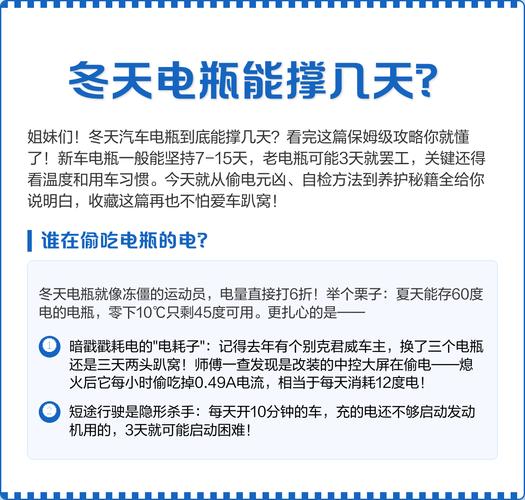 冬天电瓶能撑几天?

姐妹们！冬天汽车电瓶到底能撑几天？看完这篇保姆级攻略你就懂了！新车电瓶一般能坚持7-15天，老电瓶可能3天就罢工，关键还得看温度和用车习惯。今天就从偷电元凶、自检方法到养护秘籍全给你说明白，收藏这篇再也不怕爱车趴窝！

谁在偷吃电瓶的电?

冬天电瓶就像冻僵的运动员，电量直接打6折！举个栗子：夏天能存60度电的电瓶，零下10℃只剩45度可用。更扎心的是——

1 暗戳戳耗电的“电耗子”：记得去年有个别克君威车主，换了三个电瓶还是三天两头趴窝！师傅一查发现是改装的中控大屏在偷电——熄火后它每小时偷吃掉0.49A电流，相当于每天消耗12度电！

2 短途行驶是隐形杀手：每天开10分钟的车，充的电还不够启动发动机用的，3天就可能启动困难！